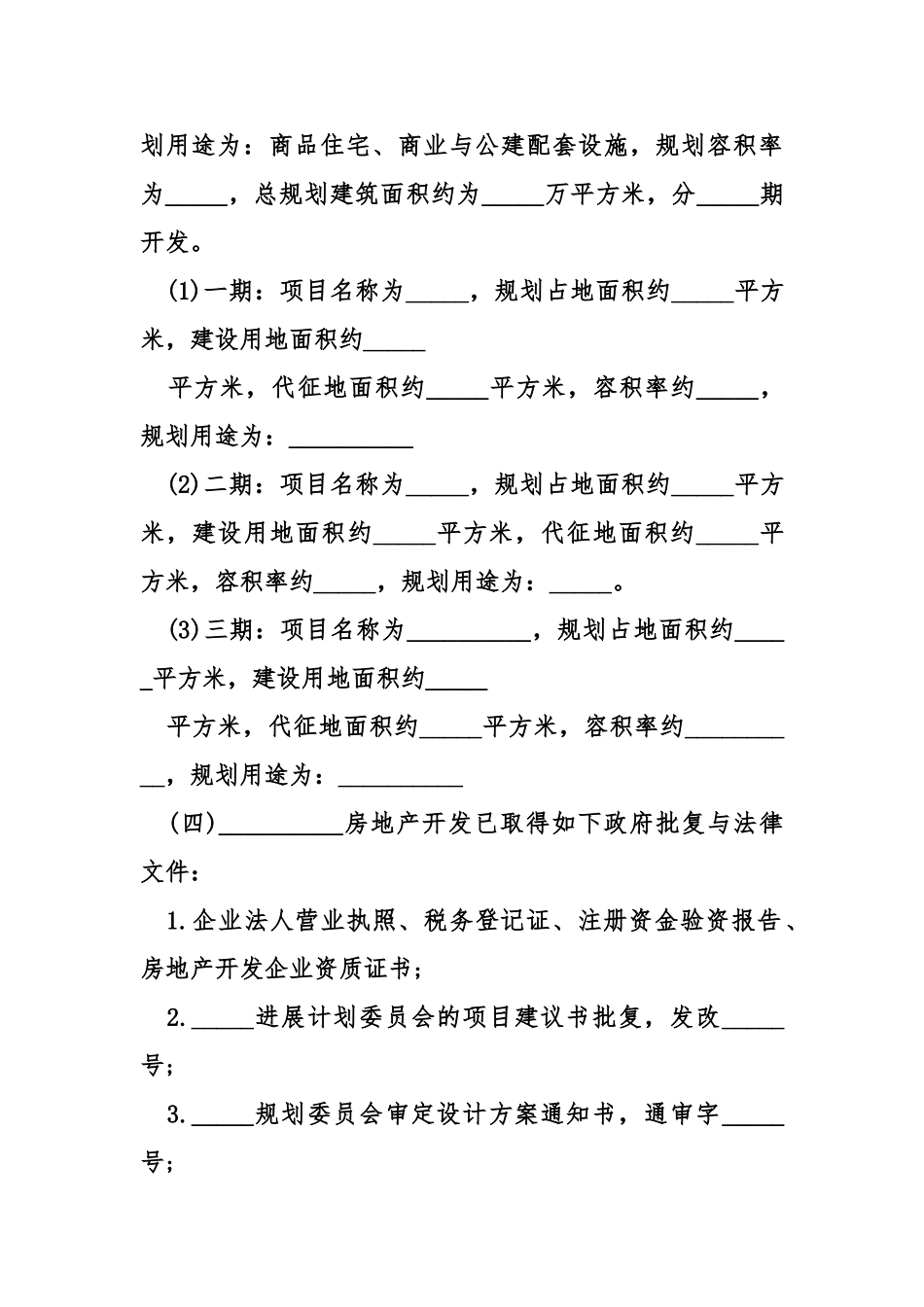 划用途为：商品住宅、商业与公建配套设施，规划容积率为____，总规划建筑面积约为____万平方米，分____期开发。

(1)一期：项目名称为____，规划占地面积约____平方米，建设用地面积约____

平方米，代征地面积约____平方米，容积率约____，规划用途为：____

(2)二期：项目名称为____，规划占地面积约____平方米，建设用地面积约____平方米，代征地面积约____平方米，容积率约____，规划用途为：____。

(3)三期：项目名称为____，规划占地面积约____平方米，建设用地面积约____

平方米，代征地面积约____平方米，容积率约____，规划用途为：____

(四)____房地产开发已取得如下政府批复与法律文件：

1.企业法人营业执照、税务登记证、注册资金验资报告、房地产开发企业资质证书；

2.____进展计划委员会的项目建议书批复，发改____号；

3.____规划委员会审定设计方案通知书，通审字____号；